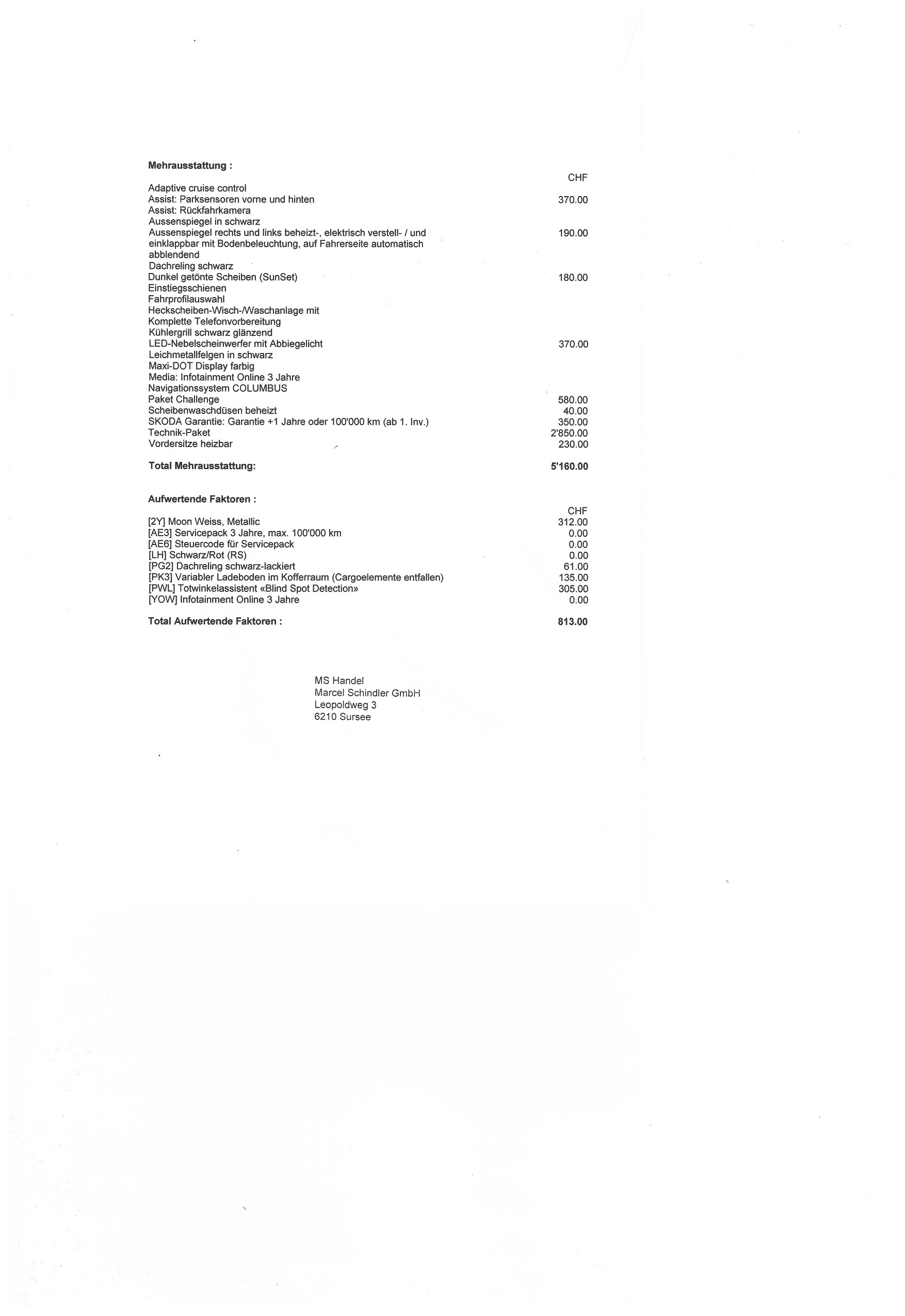 **Mehrausstattung :**

| | CHF |
|---|---|
| Adaptive cruise control | |
| Assist: Parksensoren vorne und hinten | 370.00 |
| Assist: Rückfahrkamera | |
| Aussenspiegel in schwarz | |
| Aussenspiegel rechts und links beheizt-, elektrisch verstell- / und einklappbar mit Bodenbeleuchtung, auf Fahrerseite automatisch abblendend | 190.00 |
| Dachreling schwarz | |
| Dunkel getönte Scheiben (SunSet) | 180.00 |
| Einstiegsschienen | |
| Fahrprofilauswahl | |
| Heckscheiben-Wisch-/Waschanlage mit | |
| Komplette Telefonvorbereitung | |
| Kühlergrill schwarz glänzend | |
| LED-Nebelscheinwerfer mit Abbiegelicht | 370.00 |
| Leichmetallfelgen in schwarz | |
| Maxi-DOT Display farbig | |
| Media: Infotainment Online 3 Jahre | |
| Navigationssystem COLUMBUS | |
| Paket Challenge | 580.00 |
| Scheibenwaschdüsen beheizt | 40.00 |
| SKODA Garantie: Garantie +1 Jahre oder 100'000 km (ab 1. Inv.) | 350.00 |
| Technik-Paket | 2'850.00 |
| Vordersitze heizbar | 230.00 |
| **Total Mehrausstattung:** | **5'160.00** |

**Aufwertende Faktoren :**

| | CHF |
|---|---|
| [2Y] Moon Weiss, Metallic | 312.00 |
| [AE3] Servicepack 3 Jahre, max. 100'000 km | 0.00 |
| [AE6] Steuercode für Servicepack | 0.00 |
| [LH] Schwarz/Rot (RS) | 0.00 |
| [PG2] Dachreling schwarz-lackiert | 61.00 |
| [PK3] Variabler Ladeboden im Kofferraum (Cargoelemente entfallen) | 135.00 |
| [PWL] Totwinkelassistent «Blind Spot Detection» | 305.00 |
| [YOW] Infotainment Online 3 Jahre | 0.00 |
| **Total Aufwertende Faktoren :** | **813.00** |

MS Handel
Marcel Schindler GmbH
Leopoldweg 3
6210 Sursee